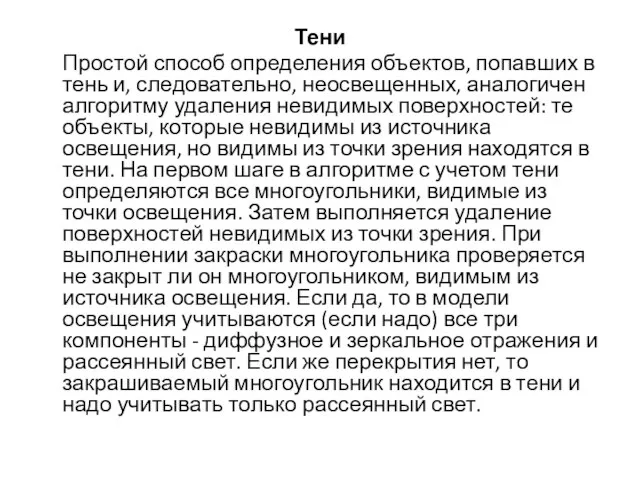 Тени

Простой способ определения объектов, попавших в тень и, следовательно, неосвещенных, аналогичен алгоритму удаления невидимых поверхностей: те объекты, которые невидимы из источника освещения, но видимы из точки зрения находятся в тени. На первом шаге в алгоритме с учетом тени определяются все многоугольники, видимые из точки освещения. Затем выполняется удаление поверхностей невидимых из точки зрения. При выполнении закраски многоугольника проверяется не закрыт ли он многоугольником, видимым из источника освещения. Если да, то в модели освещения учитываются (если надо) все три компоненты - диффузное и зеркальное отражения и рассеянный свет. Если же перекрытия нет, то закрашиваемый многоугольник находится в тени и надо учитывать только рассеянный свет.